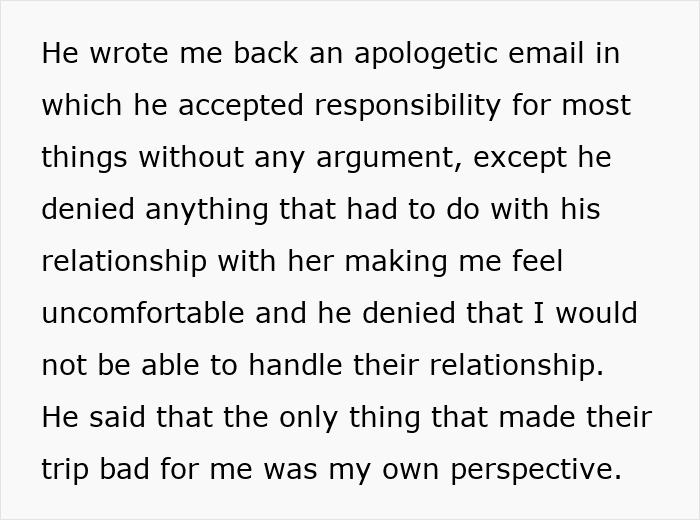 He wrote me back an apologetic email in which he accepted responsibility for most things without any argument, except he denied anything that had to do with his relationship with her making me feel uncomfortable and he denied that I would not be able to handle their relationship. He said that the only thing that made their trip bad for me was my own perspective.